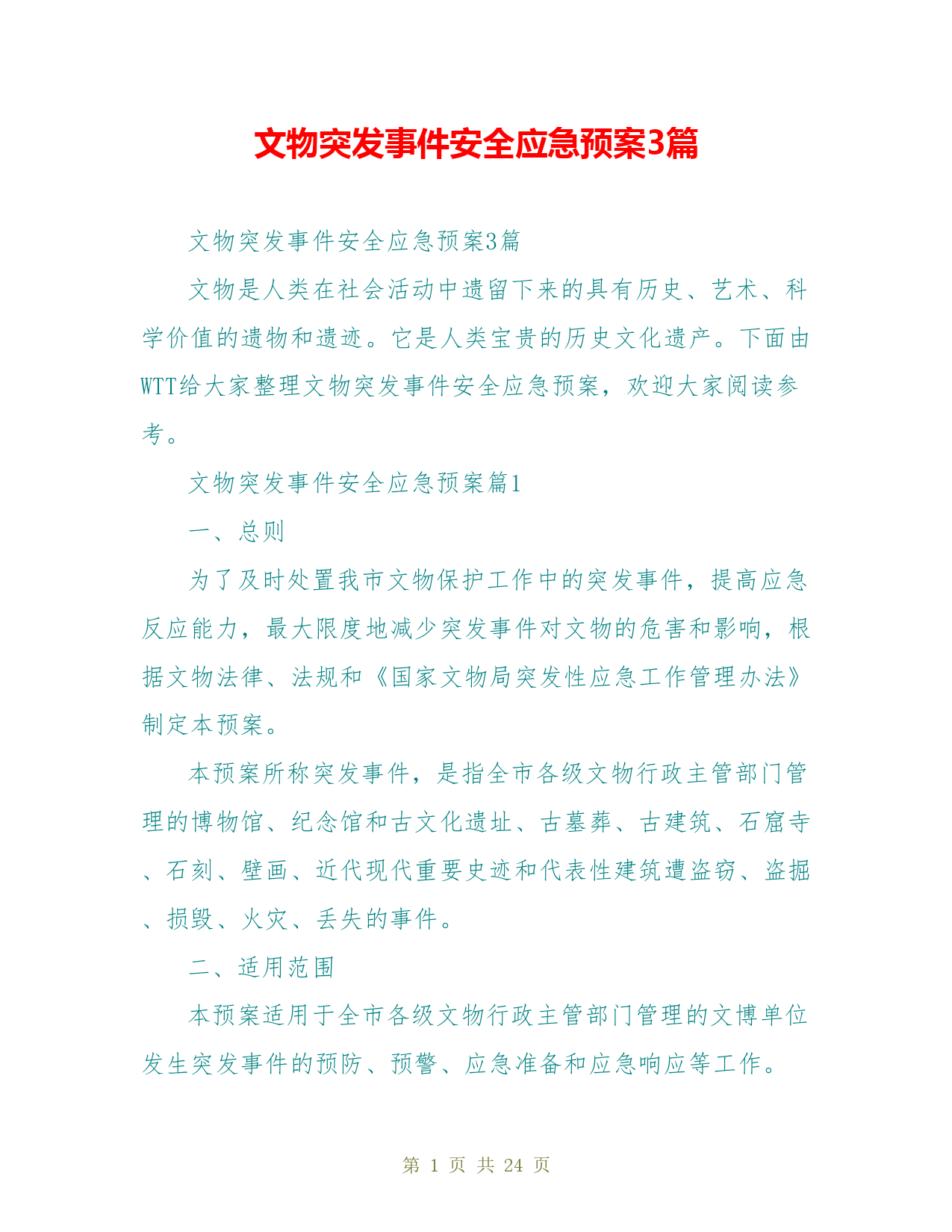 文物突发事件安全应急预案3篇

文物突发事件安全应急预案3篇

文物是人类在社会活动中遗留下来的具有历史、艺术、科学价值的遗物和遗迹。它是人类宝贵的历史文化遗产。下面由WTT给大家整理文物突发事件安全应急预案，欢迎大家阅读参考。

文物突发事件安全应急预案篇1

一、总则

为了及时处置我市文物保护工作中的突发事件，提高应急反应能力，最大限度地减少突发事件对文物的危害和影响，根据文物法律、法规和《国家文物局突发性应急工作管理办法》制定本预案。

本预案所称突发事件，是指全市各级文物行政主管部门管理的博物馆、纪念馆和古文化遗址、古墓葬、古建筑、石窟寺、石刻、壁画、近代现代重要史迹和代表性建筑遭盗窃、盗掘、损毁、火灾、丢失的事件。

二、适用范围

本预案适用于全市各级文物行政主管部门管理的文博单位发生突发事件的预防、预警、应急准备和应急响应等工作。

第 1 页 共 24 页